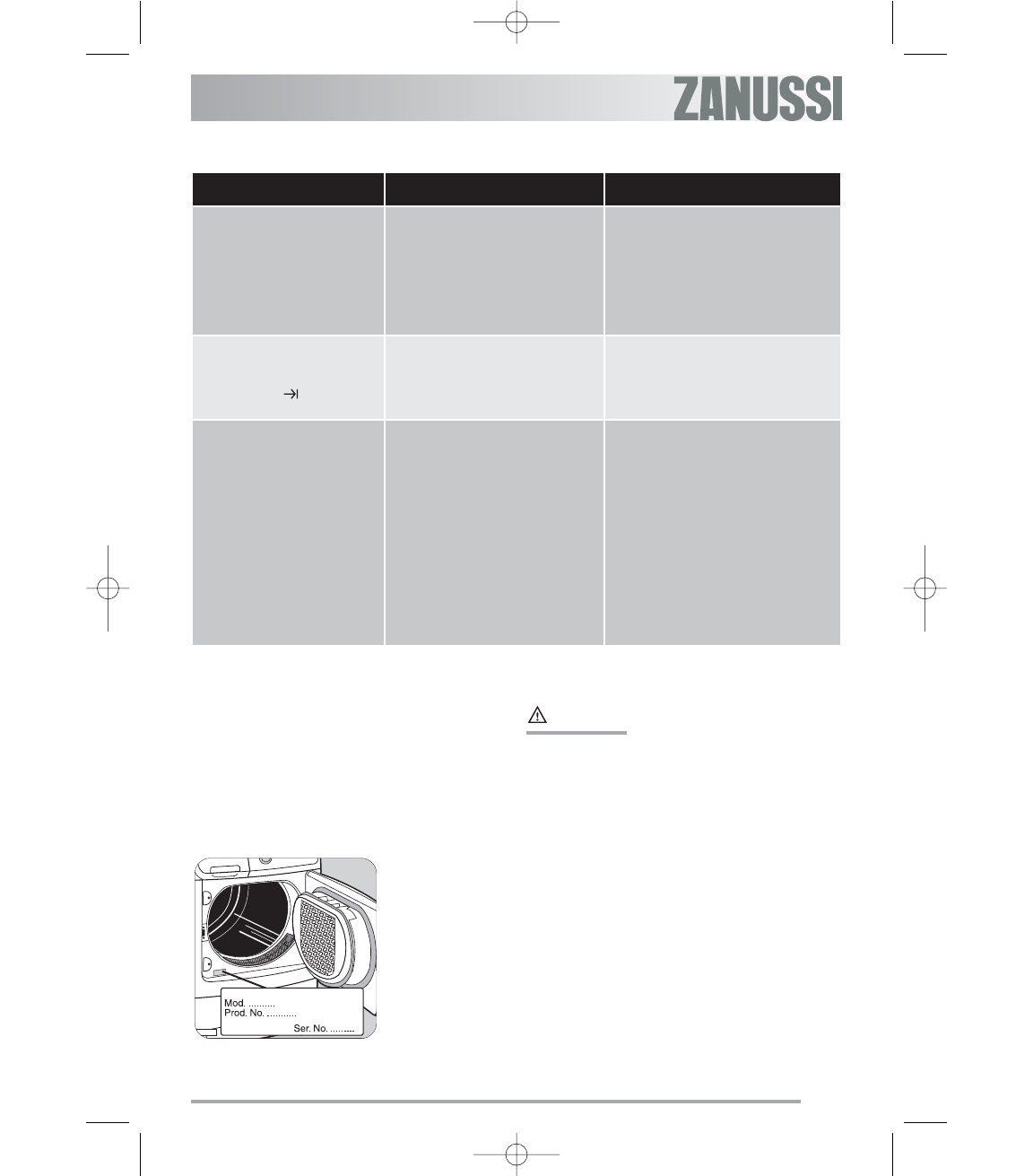 ZANUSSI

Mod. ..........
Prod. No. ...........
Ser. No. ..........